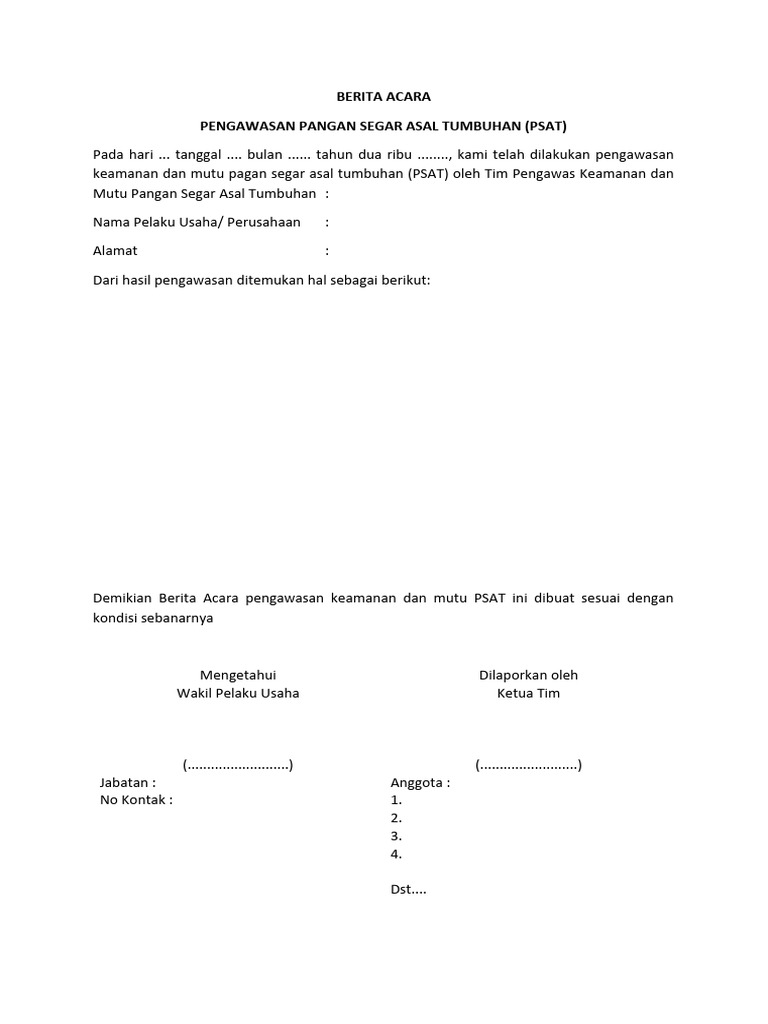 BERITA ACARA

PENGAWASAN PANGAN SEGAR ASAL TUMBUHAN (PSAT)

Pada hari ... tanggal .... bulan ...... tahun dua ribu ........, kami telah dilakukan pengawasan keamanan dan mutu pagan segar asal tumbuhan (PSAT) oleh Tim Pengawas Keamanan dan Mutu Pangan Segar Asal Tumbuhan :

Nama Pelaku Usaha/ Perusahaan :

Alamat :

Dari hasil pengawasan ditemukan hal sebagai berikut:

Demikian Berita Acara pengawasan keamanan dan mutu PSAT ini dibuat sesuai dengan kondisi sebanarnya

Mengetahui
Wakil Pelaku Usaha

(..........................)
Jabatan :
No Kontak :

Dilaporkan oleh
Ketua Tim

(.........................)
Anggota :
1.
2.
3.
4.

Dst....